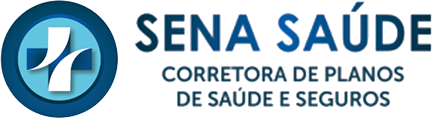 SENA SAÚDE
CORRETORA DE PLANOS DE SAÚDE E SEGUROS